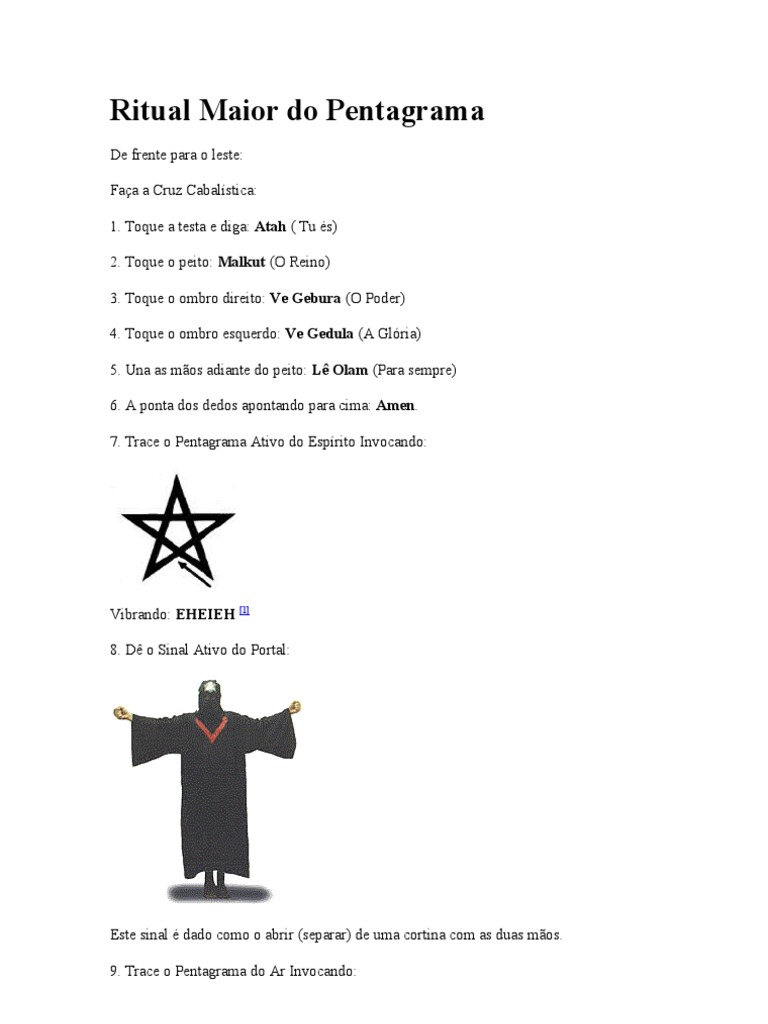 Ritual Maior do Pentagrama

De frente para o leste:

Faça a Cruz Cabalística:

1. Toque a testa e diga: Atah ( Tu és)

2. Toque o peito: Malkut (O Reino)

3. Toque o ombro direito: Ve Gebura (O Poder)

4. Toque o ombro esquerdo: Ve Gedula (A Glória)

5. Una as mãos adiante do peito: Lê Olam (Para sempre)

6. A ponta dos dedos apontando para cima: Amen.

7. Trace o Pentagrama Ativo do Espírito Invocando:

Vibrando: EHEIEH $^{[1]}$

8. Dê o Sinal Ativo do Portal:

Este sinal é dado como o abrir (separar) de uma cortina com as duas mãos.

9. Trace o Pentagrama do Ar Invocando: